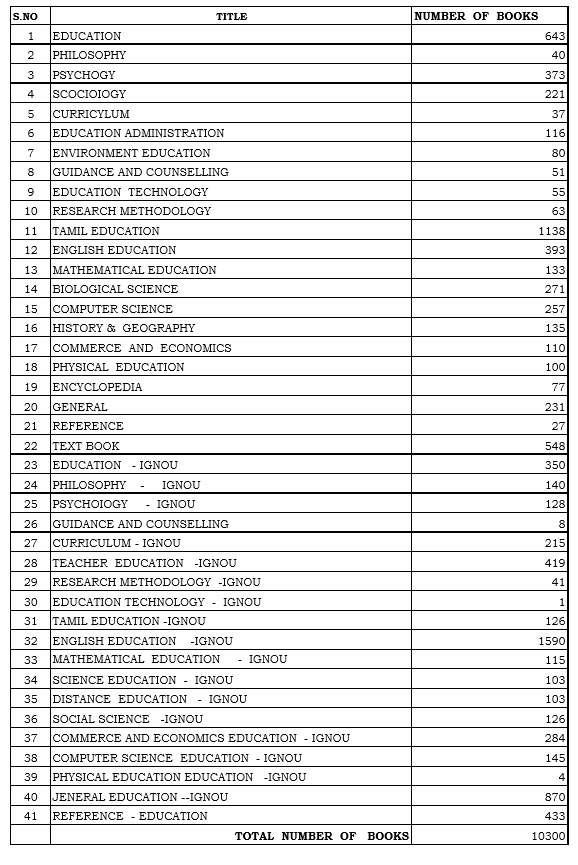 | S.NO | TITLE | NUMBER OF BOOKS |
|---|---|---|
| 1 | EDUCATION | 643 |
| 2 | PHILOSOPHY | 40 |
| 3 | PSYCHOGY | 373 |
| 4 | SCOCIOIOGY | 221 |
| 5 | CURRICYLUM | 37 |
| 6 | EDUCATION ADMINISTRATION | 116 |
| 7 | ENVIRONMENT EDUCATION | 80 |
| 8 | GUIDANCE AND COUNSELLING | 51 |
| 9 | EDUCATION TECHNOLOGY | 55 |
| 10 | RESEARCH METHODOLOGY | 63 |
| 11 | TAMIL EDUCATION | 1138 |
| 12 | ENGLISH EDUCATION | 393 |
| 13 | MATHEMATICAL EDUCATION | 133 |
| 14 | BIOLOGICAL SCIENCE | 271 |
| 15 | COMPUTER SCIENCE | 257 |
| 16 | HISTORY & GEOGRAPHY | 135 |
| 17 | COMMERCE AND ECONOMICS | 110 |
| 18 | PHYSICAL EDUCATION | 100 |
| 19 | ENCYCLOPEDIA | 77 |
| 20 | GENERAL | 231 |
| 21 | REFERENCE | 27 |
| 22 | TEXT BOOK | 548 |
| 23 | EDUCATION - IGNOU | 350 |
| 24 | PHILOSOPHY - IGNOU | 140 |
| 25 | PSYCHOIOGY - IGNOU | 128 |
| 26 | GUIDANCE AND COUNSELLING | 8 |
| 27 | CURRICULUM - IGNOU | 215 |
| 28 | TEACHER EDUCATION -IGNOU | 419 |
| 29 | RESEARCH METHODOLOGY -IGNOU | 41 |
| 30 | EDUCATION TECHNOLOGY - IGNOU | 1 |
| 31 | TAMIL EDUCATION -IGNOU | 126 |
| 32 | ENGLISH EDUCATION -IGNOU | 1590 |
| 33 | MATHEMATICAL EDUCATION - IGNOU | 115 |
| 34 | SCIENCE EDUCATION - IGNOU | 103 |
| 35 | DISTANCE EDUCATION - IGNOU | 103 |
| 36 | SOCIAL SCIENCE -IGNOU | 126 |
| 37 | COMMERCE AND ECONOMICS EDUCATION - IGNOU | 284 |
| 38 | COMPUTER SCIENCE EDUCATION - IGNOU | 145 |
| 39 | PHYSICAL EDUCATION EDUCATION -IGNOU | 4 |
| 40 | JENERAL EDUCATION --IGNOU | 870 |
| 41 | REFERENCE - EDUCATION | 433 |
| | TOTAL NUMBER OF BOOKS | 10300 |